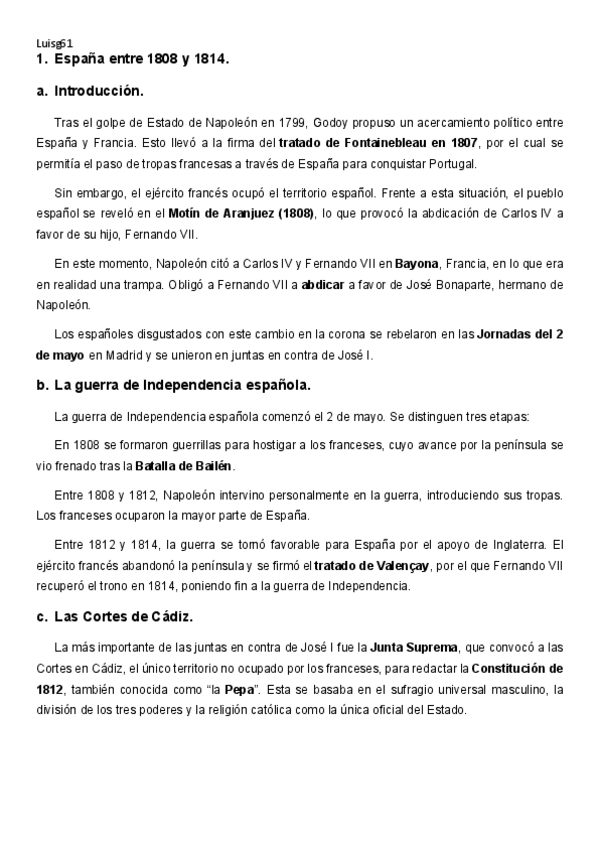 Luisg61

1. España entre 1808 y 1814.

a. Introducción.

Tras el golpe de Estado de Napoleón en 1799, Godoy propuso un acercamiento político entre España y Francia. Esto llevó a la firma del tratado de Fontainebleau en 1807, por el cual se permitía el paso de tropas francesas a través de España para conquistar Portugal.

Sin embargo, el ejército francés ocupó el territorio español. Frente a esta situación, el pueblo español se reveló en el Motín de Aranjuez (1808), lo que provocó la abdicación de Carlos IV a favor de su hijo, Fernando VII.

En este momento, Napoleón citó a Carlos IV y Fernando VII en Bayona, Francia, en lo que era en realidad una trampa. Obligó a Fernando VII a abdicar a favor de José Bonaparte, hermano de Napoleón.

Los españoles disgustados con este cambio en la corona se rebelaron en las Jornadas del 2 de mayo en Madrid y se unieron en juntas en contra de José I.

b. La guerra de Independencia española.

La guerra de Independencia española comenzó el 2 de mayo. Se distinguen tres etapas:

En 1808 se formaron guerrillas para hostigar a los franceses, cuyo avance por la península se vio frenado tras la Batalla de Bailén.

Entre 1808 y 1812, Napoleón intervino personalmente en la guerra, introduciendo sus tropas. Los franceses ocuparon la mayor parte de España.

Entre 1812 y 1814, la guerra se tornó favorable para España por el apoyo de Inglaterra. El ejército francés abandonó la península y se firmó el tratado de Valençay, por el que Fernando VII recuperó el trono en 1814, poniendo fin a la guerra de Independencia.

c. Las Cortes de Cádiz.

La más importante de las juntas en contra de José I fue la Junta Suprema, que convocó a las Cortes en Cádiz, el único territorio no ocupado por los franceses, para redactar la Constitución de 1812, también conocida como "la Pepa". Esta se basaba en el sufragio universal masculino, la división de los tres poderes y la religión católica como la única oficial del Estado.